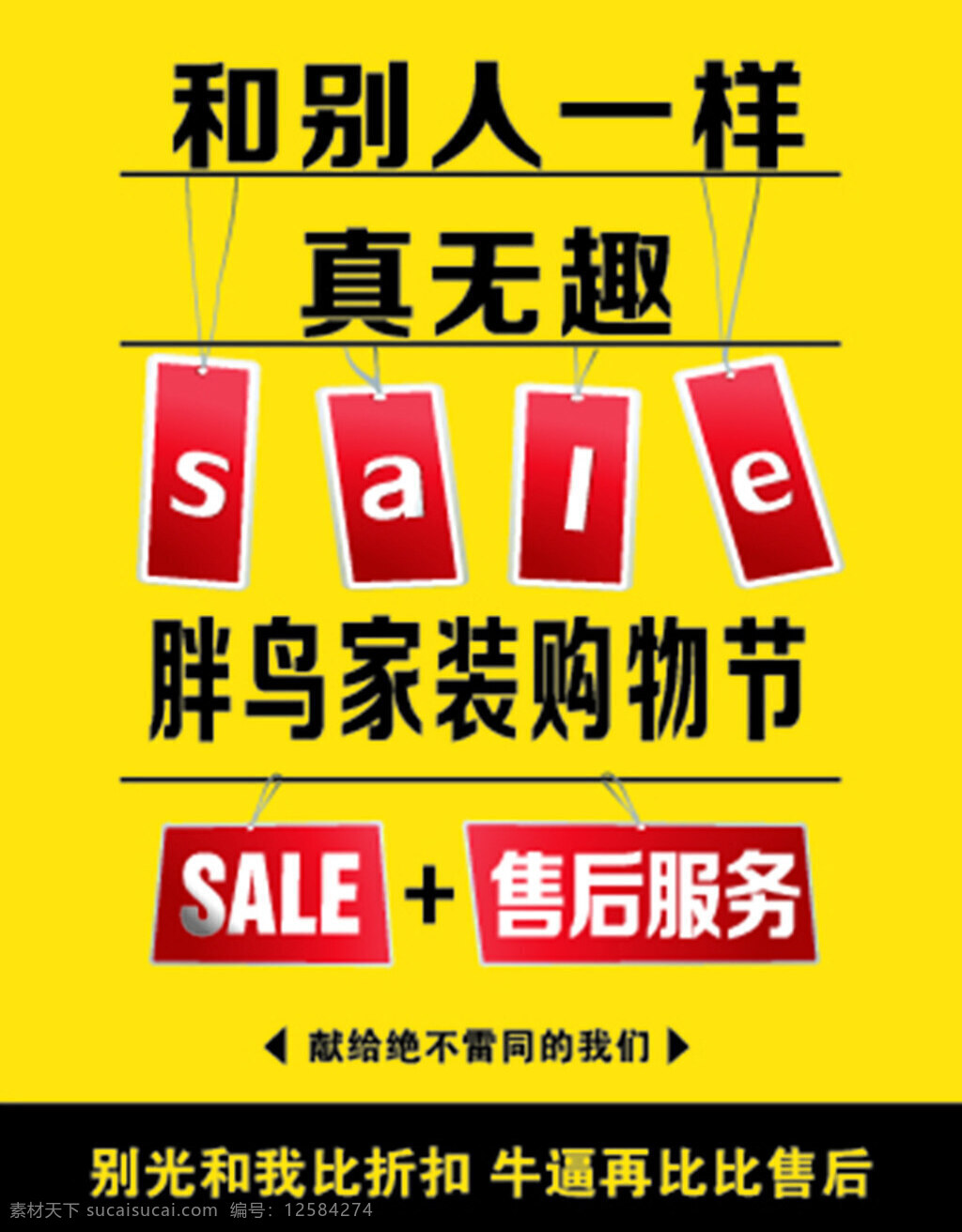 和别人一样

真无趣

s a l e

胖鸟家装购物节

SALE + 售后服务

献给绝不雷同的我们

别光和我比折扣 牛逼再比比售后

素材天下 sucaisucai.com 编号：12584274